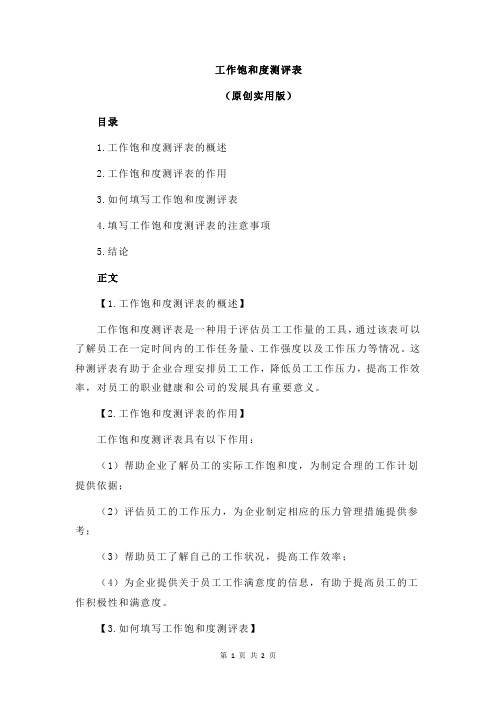 工作饱和度测评表

（原创实用版）

目录

1.工作饱和度测评表的概述

2.工作饱和度测评表的作用

3.如何填写工作饱和度测评表

4.填写工作饱和度测评表的注意事项

5.结论

正文

【1.工作饱和度测评表的概述】

工作饱和度测评表是一种用于评估员工工作量的工具，通过该表可以了解员工在一定时间内的工作任务量、工作强度以及工作压力等情况。这种测评表有助于企业合理安排员工工作，降低员工工作压力，提高工作效率，对员工的职业健康和公司的发展具有重要意义。

【2.工作饱和度测评表的作用】

工作饱和度测评表具有以下作用：

（1）帮助企业了解员工的实际工作饱和度，为制定合理的工作计划提供依据；

（2）评估员工的工作压力，为企业制定相应的压力管理措施提供参考；

（3）帮助员工了解自己的工作状况，提高工作效率；

（4）为企业提供关于员工工作满意度的信息，有助于提高员工的工作积极性和满意度。

【3.如何填写工作饱和度测评表】

第 1 页 共 2 页